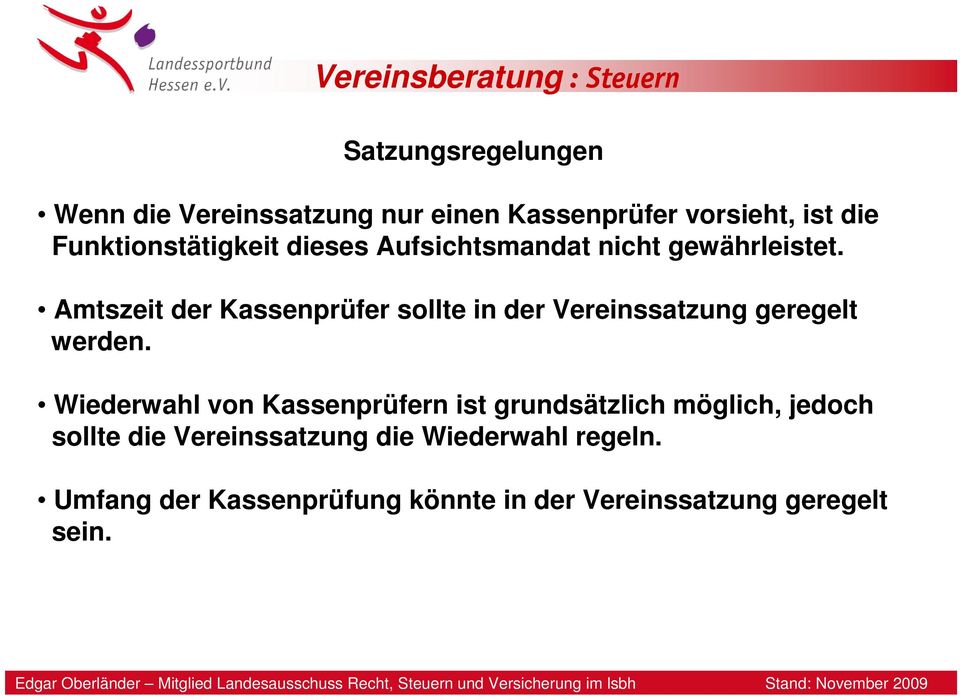 Landessportbund Hessen e.V.

Vereinsberatung : Steuern

Satzungsregelungen

• Wenn die Vereinssatzung nur einen Kassenprüfer vorsieht, ist die Funktionstätigkeit dieses Aufsichtsmandat nicht gewährleistet.

• Amtszeit der Kassenprüfer sollte in der Vereinssatzung geregelt werden.

• Wiederwahl von Kassenprüfern ist grundsätzlich möglich, jedoch sollte die Vereinssatzung die Wiederwahl regeln.

• Umfang der Kassenprüfung könnte in der Vereinssatzung geregelt sein.

Edgar Oberländer – Mitglied Landesausschuss Recht, Steuern und Versicherung im lsbh Stand: November 2009